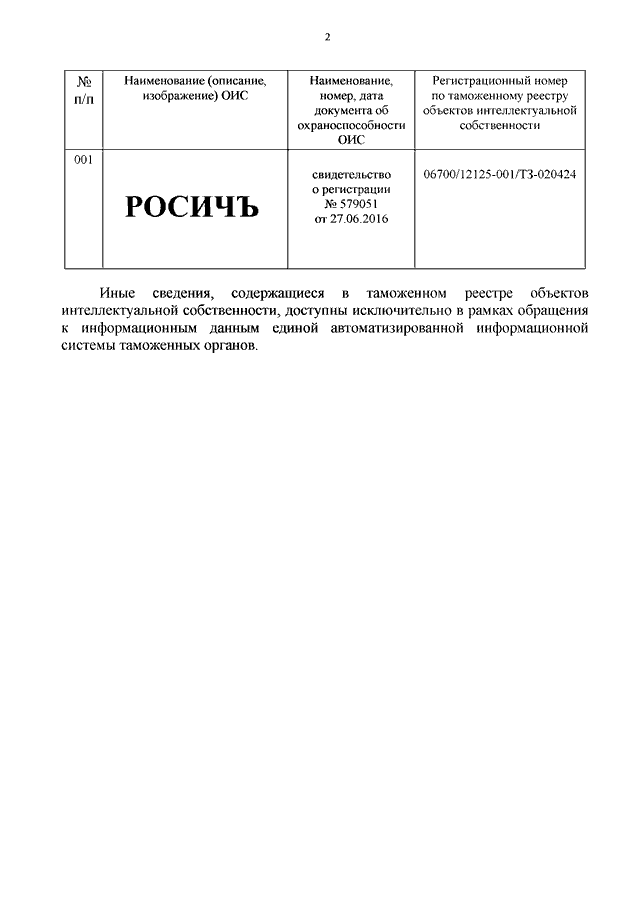 2

| № п/п | Наименование (описание, изображение) ОИС | Наименование, номер, дата документа об охраноспособности ОИС | Регистрационный номер по таможенному реестру объектов интеллектуальной собственности |
|---|---|---|---|
| 001 | РОСИЧЪ | свидетельство о регистрации № 579051 от 27.06.2016 | 06700/12125-001/ТЗ-020424 |

Иные сведения, содержащиеся в таможенном реестре объектов интеллектуальной собственности, доступны исключительно в рамках обращения к информационным данным единой автоматизированной информационной системы таможенных органов.